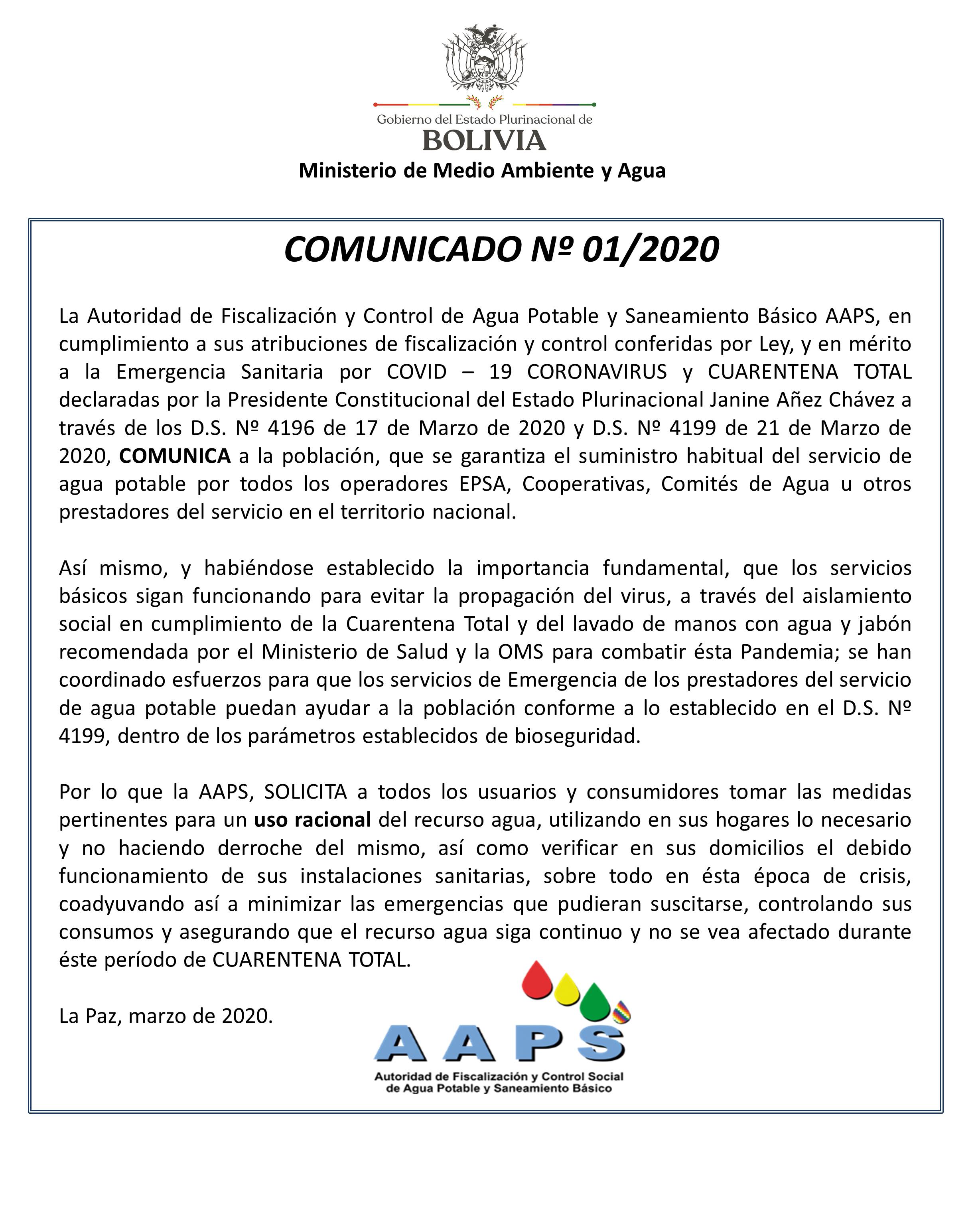 Gobierno del Estado Plurinacional de
BOLIVIA
Ministerio de Medio Ambiente y Agua

COMUNICADO Nº 01/2020

La Autoridad de Fiscalización y Control de Agua Potable y Saneamiento Básico AAPS, en cumplimiento a sus atribuciones de fiscalización y control conferidas por Ley, y en mérito a la Emergencia Sanitaria por COVID – 19 CORONAVIRUS y CUARENTENA TOTAL declaradas por la Presidente Constitucional del Estado Plurinacional Janine Añez Chávez a través de los D.S. Nº 4196 de 17 de Marzo de 2020 y D.S. Nº 4199 de 21 de Marzo de 2020, COMUNICA a la población, que se garantiza el suministro habitual del servicio de agua potable por todos los operadores EPSA, Cooperativas, Comités de Agua u otros prestadores del servicio en el territorio nacional.

Así mismo, y habiéndose establecido la importancia fundamental, que los servicios básicos sigan funcionando para evitar la propagación del virus, a través del aislamiento social en cumplimiento de la Cuarentena Total y del lavado de manos con agua y jabón recomendada por el Ministerio de Salud y la OMS para combatir ésta Pandemia; se han coordinado esfuerzos para que los servicios de Emergencia de los prestadores del servicio de agua potable puedan ayudar a la población conforme a lo establecido en el D.S. Nº 4199, dentro de los parámetros establecidos de bioseguridad.

Por lo que la AAPS, SOLICITA a todos los usuarios y consumidores tomar las medidas pertinentes para un uso racional del recurso agua, utilizando en sus hogares lo necesario y no haciendo derroche del mismo, así como verificar en sus domicilios el debido funcionamiento de sus instalaciones sanitarias, sobre todo en ésta época de crisis, coadyuvando así a minimizar las emergencias que pudieran suscitarse, controlando sus consumos y asegurando que el recurso agua siga continuo y no se vea afectado durante éste período de CUARENTENA TOTAL.

La Paz, marzo de 2020.

AAPS
Autoridad de Fiscalización y Control Social de Agua Potable y Saneamiento Básico